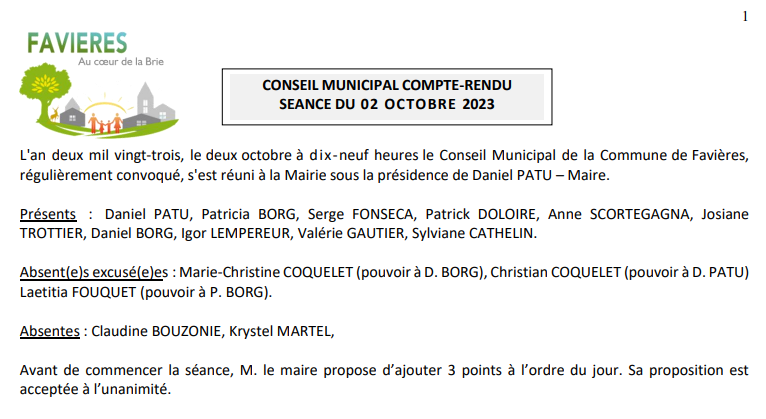 1

FAVIERES
Au cœur de la Brie

CONSEIL MUNICIPAL COMPTE-RENDU
SEANCE DU 02 OCTOBRE 2023

L'an deux mil vingt-trois, le deux octobre à dix-neuf heures le Conseil Municipal de la Commune de Favières, régulièrement convoqué, s'est réuni à la Mairie sous la présidence de Daniel PATU – Maire.

Présents : Daniel PATU, Patricia BORG, Serge FONSECA, Patrick DOLOIRE, Anne SCORTEGAGNA, Josiane TROTTIER, Daniel BORG, Igor LEMPEREUR, Valérie GAUTIER, Sylviane CATHELIN.

Absent(e)s excusé(e)es : Marie-Christine COQUELET (pouvoir à D. BORG), Christian COQUELET (pouvoir à D. PATU) Laetitia FOUQUET (pouvoir à P. BORG).

Absentes : Claudine BOUZONIE, Krystel MARTEL,

Avant de commencer la séance, M. le maire propose d'ajouter 3 points à l'ordre du jour. Sa proposition est acceptée à l'unanimité.